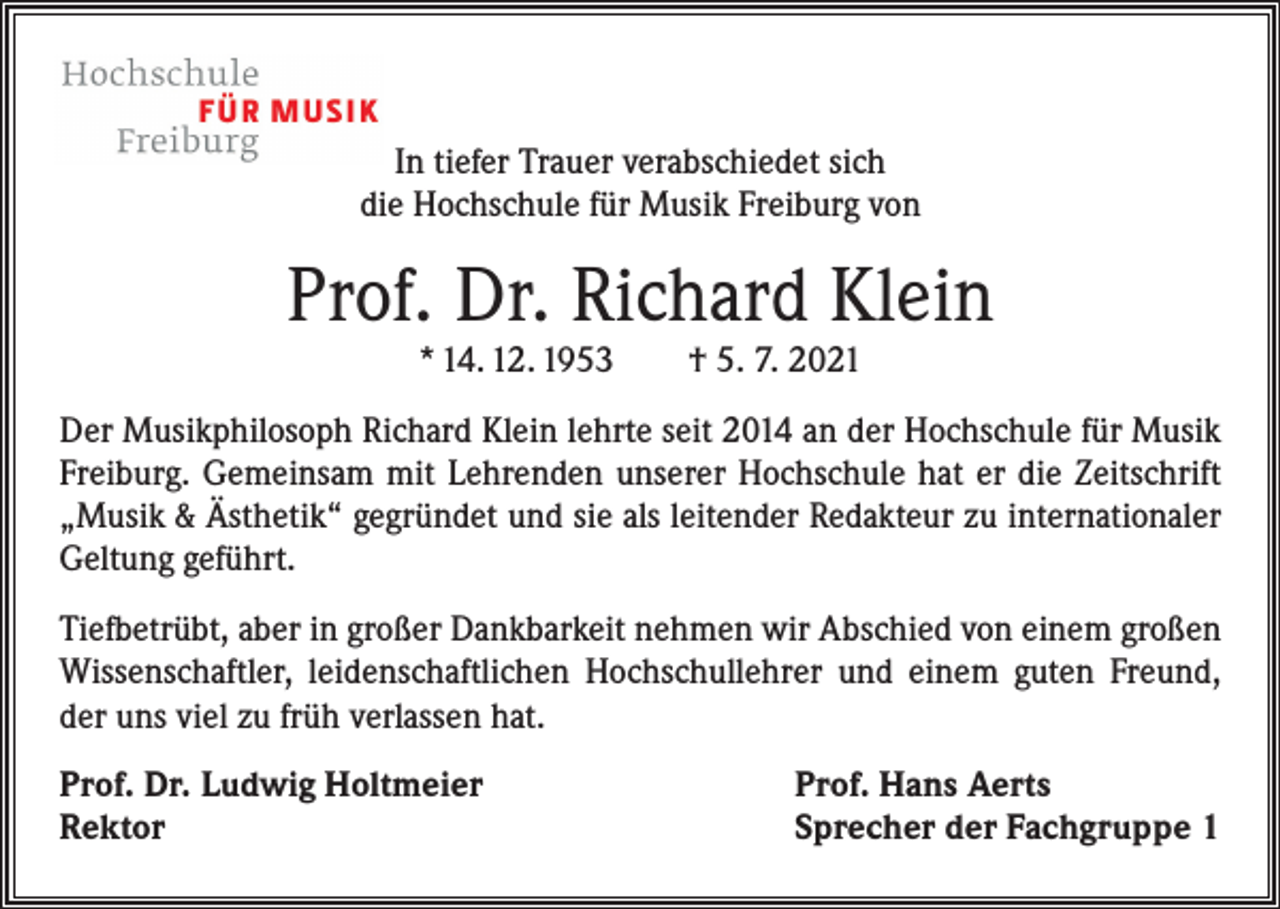 Hochschule
FÜR MUSIK
Freiburg

In tiefer Trauer verabschiedet sich
die Hochschule für Musik Freiburg von

Prof. Dr. Richard Klein

* 14. 12. 1953 † 5. 7. 2021

Der Musikphilosoph Richard Klein lehrte seit 2014 an der Hochschule für Musik Freiburg. Gemeinsam mit Lehrenden unserer Hochschule hat er die Zeitschrift „Musik & Ästhetik“ gegründet und sie als leitender Redakteur zu internationaler Geltung geführt.

Tiefbetrübt, aber in großer Dankbarkeit nehmen wir Abschied von einem großen Wissenschaftler, leidenschaftlichen Hochschullehrer und einem guten Freund, der uns viel zu früh verlassen hat.

Prof. Dr. Ludwig Holtmeier
Rektor

Prof. Hans Aerts
Sprecher der Fachgruppe 1